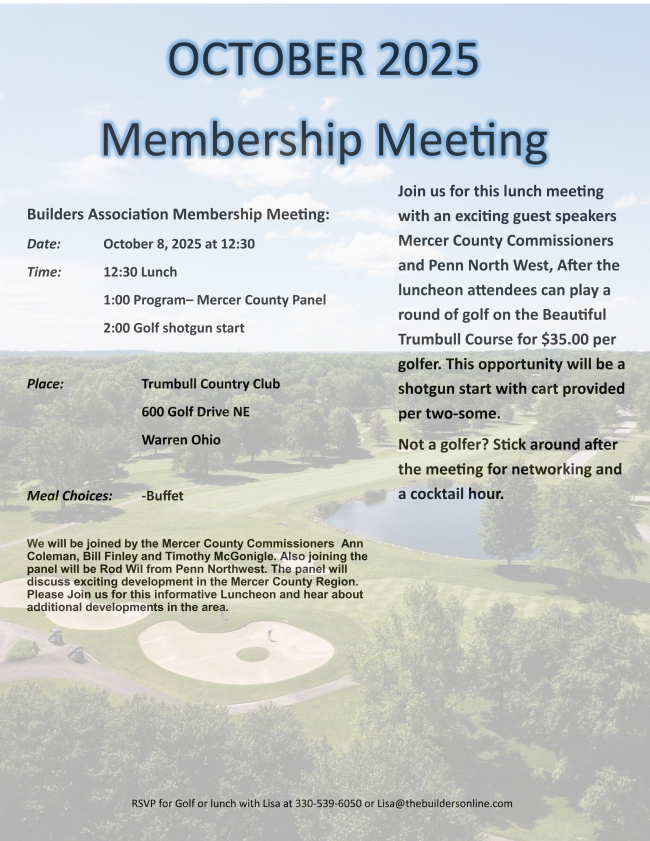 OCTOBER 2025

Membership Meeting

Builders Association Membership Meeting:

Date: October 8, 2025 at 12:30

Time: 12:30 Lunch

1:00 Program– Mercer County Panel

2:00 Golf shotgun start

Place: Trumbull Country Club

600 Golf Drive NE

Warren Ohio

Meal Choices: -Buffet

We will be joined by the Mercer County Commissioners Ann Coleman, Bill Finley and Timothy McGonigle. Also joining the panel will be Rod Wil from Penn Northwest. The panel will discuss exciting development in the Mercer County Region. Please Join us for this informative Luncheon and hear about additional developments in the area.

Join us for this lunch meeting with an exciting guest speakers Mercer County Commissioners and Penn North West, After the luncheon attendees can play a round of golf on the Beautiful Trumbull Course for $35.00 per golfer. This opportunity will be a shotgun start with cart provided per two-some.

Not a golfer? Stick around after the meeting for networking and a cocktail hour.

RSVP for Golf or lunch with Lisa at 330-539-6050 or Lisa@thebuildersonline.com